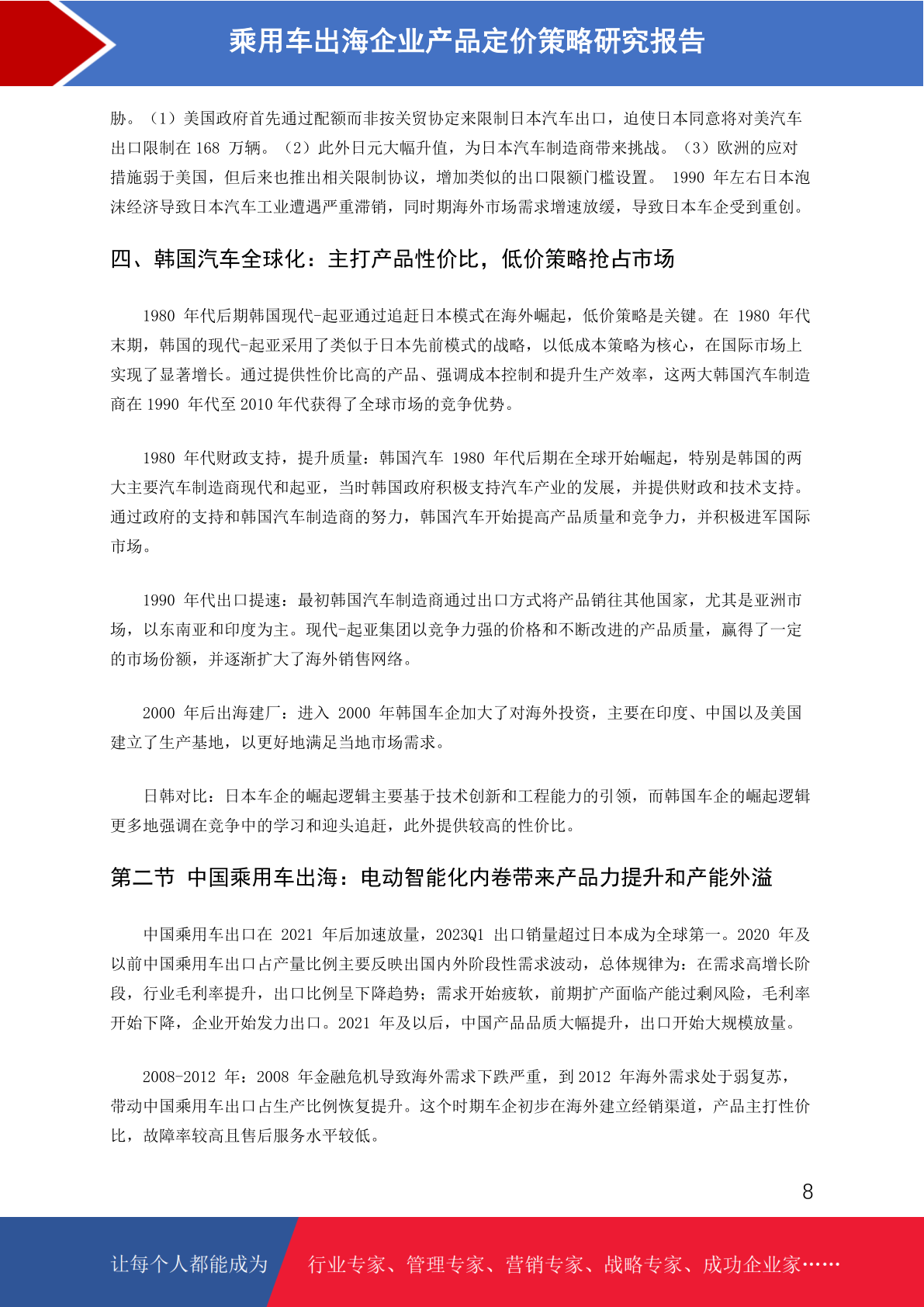 乘用车出海企业产品定价策略研究报告

胁。（1）美国政府首先通过配额而非按关贸协定来限制日本汽车出口，迫使日本同意将对美汽车出口限制在 168 万辆。（2）此外日元大幅升值，为日本汽车制造商带来挑战。（3）欧洲的应对措施弱于美国，但后来也推出相关限制协议，增加类似的出口限额门槛设置。 1990 年左右日本泡沫经济导致日本汽车工业遭遇严重滞销，同时期海外市场需求增速放缓，导致日本车企受到重创。

四、韩国汽车全球化：主打产品性价比，低价策略抢占市场

1980 年代后期韩国现代-起亚通过追赶日本模式在海外崛起，低价策略是关键。在 1980 年代末期，韩国的现代-起亚采用了类似于日本先前模式的战略，以低成本策略为核心，在国际市场上实现了显著增长。通过提供性价比高的产品、强调成本控制和提升生产效率，这两大韩国汽车制造商在 1990 年代至 2010 年代获得了全球市场的竞争优势。

1980 年代财政支持，提升质量：韩国汽车 1980 年代后期在全球开始崛起，特别是韩国的两大主要汽车制造商现代和起亚，当时韩国政府积极支持汽车产业的发展，并提供财政和技术支持。通过政府的支持和韩国汽车制造商的努力，韩国汽车开始提高产品质量和竞争力，并积极进军国际市场。

1990 年代出口提速：最初韩国汽车制造商通过出口方式将产品销往其他国家，尤其是亚洲市场，以东南亚和印度为主。现代-起亚集团以竞争力强的价格和不断改进的产品质量，赢得了一定的市场份额，并逐渐扩大了海外销售网络。

2000 年后出海建厂：进入 2000 年韩国车企加大了对海外投资，主要在印度、中国以及美国建立了生产基地，以更好地满足当地市场需求。

日韩对比：日本车企的崛起逻辑主要基于技术创新和工程能力的引领，而韩国车企的崛起逻辑更多地强调在竞争中的学习和迎头追赶，此外提供较高的性价比。

第二节 中国乘用车出海：电动智能化内卷带来产品力提升和产能外溢

中国乘用车出口在 2021 年后加速放量，2023Q1 出口销量超过日本成为全球第一。2020 年及以前中国乘用车出口占产量比例主要反映出国内外阶段性需求波动，总体规律为：在需求高增长阶段，行业毛利率提升，出口比例呈下降趋势；需求开始疲软，前期扩产面临产能过剩风险，毛利率开始下降，企业开始发力出口。2021 年及以后，中国产品品质大幅提升，出口开始大规模放量。

2008-2012 年：2008 年金融危机导致海外需求下跌严重，到 2012 年海外需求处于弱复苏，带动中国乘用车出口占生产比例恢复提升。这个时期车企初步在海外建立经销渠道，产品主打性价比，故障率较高且售后服务水平较低。

8

让每个人都能成为 行业专家、管理专家、营销专家、战略专家、成功企业家……